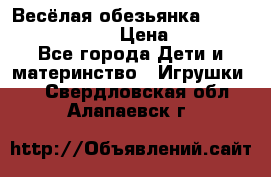 Весёлая обезьянка
Цена
Все города Дети и материнство Игрушки
Свердловская обл
Алапаевск г

http://Объявлений.сайт